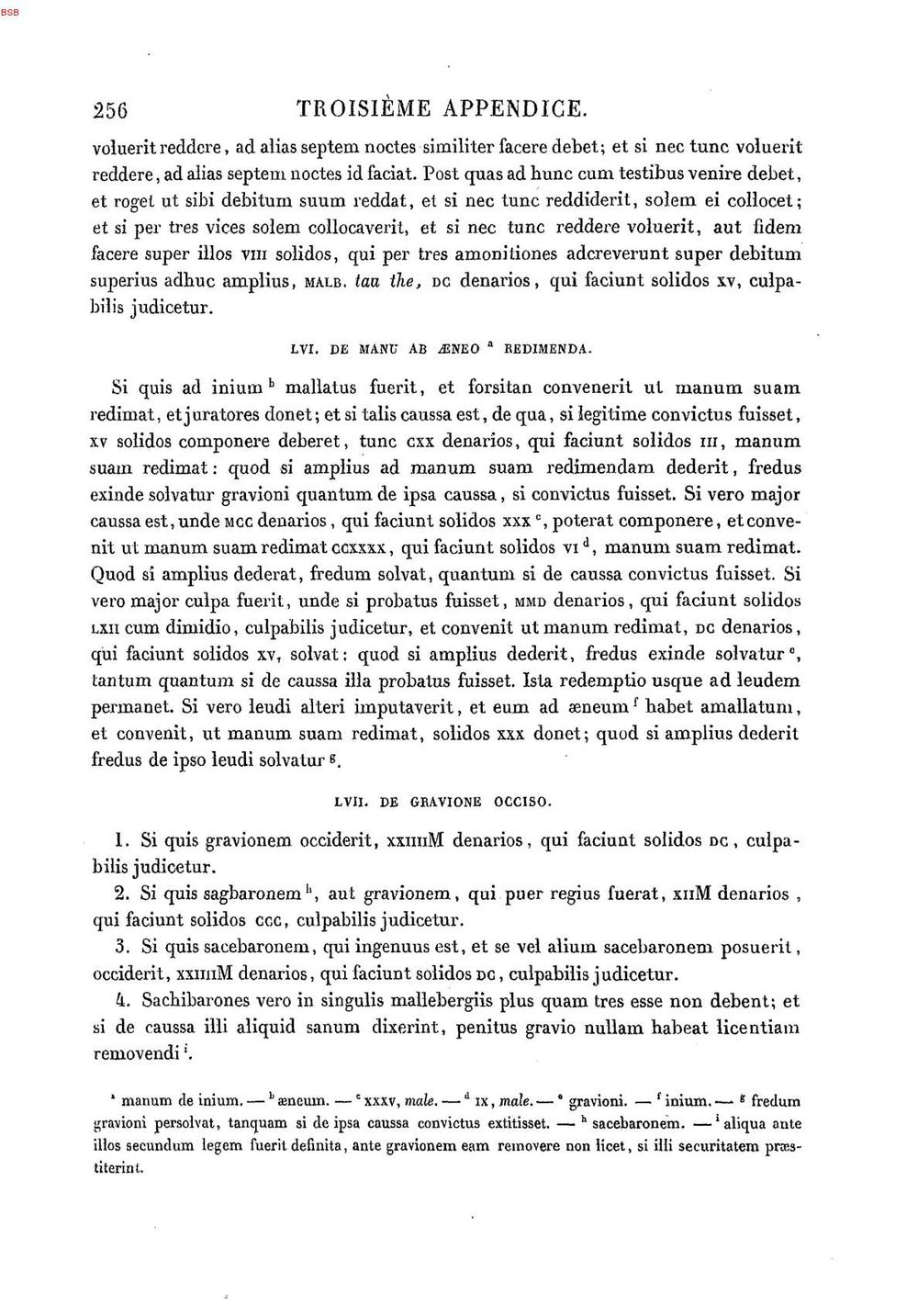 BSB

256 TROISIÈME APPENDICE.

voluerit reddere, ad alias septem noctes similiter facere debet; et si nec tunc voluerit reddere, ad alias septem noctes id faciat. Post quas ad hunc cum testibus venire debet, et roget ut sibi debitum suum reddat, et si nec tunc reddiderit, solem ei collocet; et si per tres vices solem collocaverit, et si nec tunc reddere voluerit, aut fidem facere super illos VIII solidos, qui per tres amonitiones adcreverunt super debitum superius adhuc amplius, MALB. tau the, DC denarios, qui faciunt solidos XV, culpabilis judicetur.

LVI. DE MANU AB ÆNEO $^{a}$ REDIMENDA.

Si quis ad inium $^{b}$ mallatus fuerit, et forsitan convenerit ut manum suam redimat, et juratores donet; et si talis caussa est, de qua, si legitime convictus fuisset, XV solidos componere deberet, tunc CXX denarios, qui faciunt solidos III, manum suam redimat: quod si amplius ad manum suam redimendam dederit, fredus exinde solvatur gravioni quantum de ipsa caussa, si convictus fuisset. Si vero major caussa est, unde MCC denarios, qui faciunt solidos XXX $^{c}$, poterat componere, et convenit ut manum suam redimat CCXXXX, qui faciunt solidos VI $^{d}$, manum suam redimat. Quod si amplius dederat, fredum solvat, quantum si de caussa convictus fuisset. Si vero major culpa fuerit, unde si probatus fuisset, MMD denarios, qui faciunt solidos LXII cum dimidio, culpabilis judicetur, et convenit ut manum redimat, DC denarios, qui faciunt solidos XV, solvat: quod si amplius dederit, fredus exinde solvatur $^{e}$, tantum quantum si de caussa illa probatus fuisset. Ista redemptio usque ad leudem permanet. Si vero leudi alteri imputaverit, et eum ad æneum $^{f}$ habet amallatum, et convenit, ut manum suam redimat, solidos XXX donet; quod si amplius dederit fredus de ipso leudi solvatur $^{g}$.

LVII. DE GRAVIONE OCCISO.

1. Si quis gravionem occiderit, XXIIIIM denarios, qui faciunt solidos DC, culpabilis judicetur.

2. Si quis sagbaronem $^{h}$, aut gravionem, qui puer regius fuerat, XIIM denarios, qui faciunt solidos CCC, culpabilis judicetur.

3. Si quis sacebaronem, qui ingenuus est, et se vel alium sacebaronem posuerit, occiderit, XXIIIIM denarios, qui faciunt solidos DC, culpabilis judicetur.

4. Sachibarones vero in singulis mallebergiis plus quam tres esse non debent; et si de caussa illi aliquid sanum dixerint, penitus gravio nullam habeat licentiam removendi $^{i}$.

$^{a}$ manum de inium. — $^{b}$ æneum. — $^{c}$ XXXV, male. — $^{d}$ IX, male. — $^{e}$ gravioni. — $^{f}$ inium. — $^{g}$ fredum gravioni persolvat, tanquam si de ipsa caussa convictus extitisset. — $^{h}$ sacebaronem. — $^{i}$ aliqua ante illos secundum legem fuerit definita, ante gravionem eam removere non licet, si illi securitatem præstiterint.